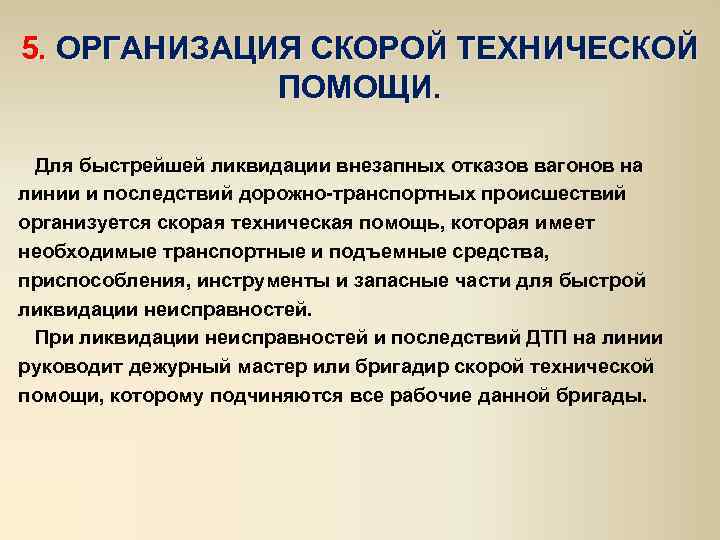 5. ОРГАНИЗАЦИЯ СКОРОЙ ТЕХНИЧЕСКОЙ ПОМОЩИ.

Для быстрейшей ликвидации внезапных отказов вагонов на линии и последствий дорожно-транспортных происшествий организуется скорая техническая помощь, которая имеет необходимые транспортные и подъемные средства, приспособления, инструменты и запасные части для быстрой ликвидации неисправностей.

При ликвидации неисправностей и последствий ДТП на линии руководит дежурный мастер или бригадир скорой технической помощи, которому подчиняются все рабочие данной бригады.